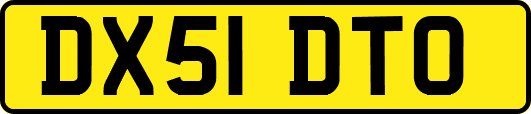 DX51 DTO